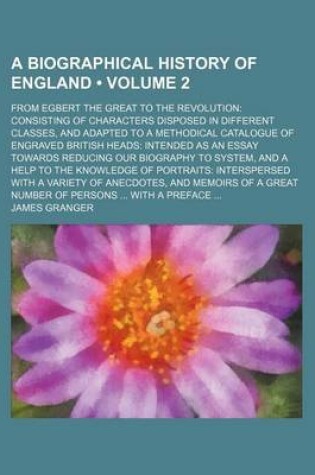 A BIOGRAPHICAL HISTORY OF ENGLAND • VOLUME 2

FROM EGBERT THE GREAT TO THE REVOLUTION: CONSISTING OF CHARACTERS DISPOSED IN DIFFERENT CLASSES, AND ADAPTED TO A METHODICAL CATALOGUE OF ENGRAVED BRITISH HEADS: INTENDED AS AN ESSAY TOWARDS REDUCING OUR BIOGRAPHY TO SYSTEM, AND A HELP TO THE KNOWLEDGE OF PORTRAITS: INTERSPERSED WITH A VARIETY OF ANECDOTES, AND MEMOIRS OF A GREAT NUMBER OF PERSONS ... WITH A PREFACE ...

JAMES GRANGER